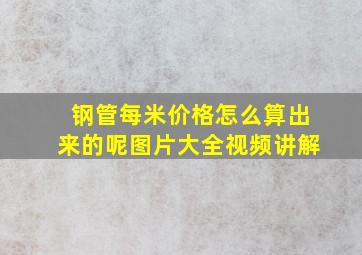 钢管每米价格怎么算出来的呢图片大全视频讲解